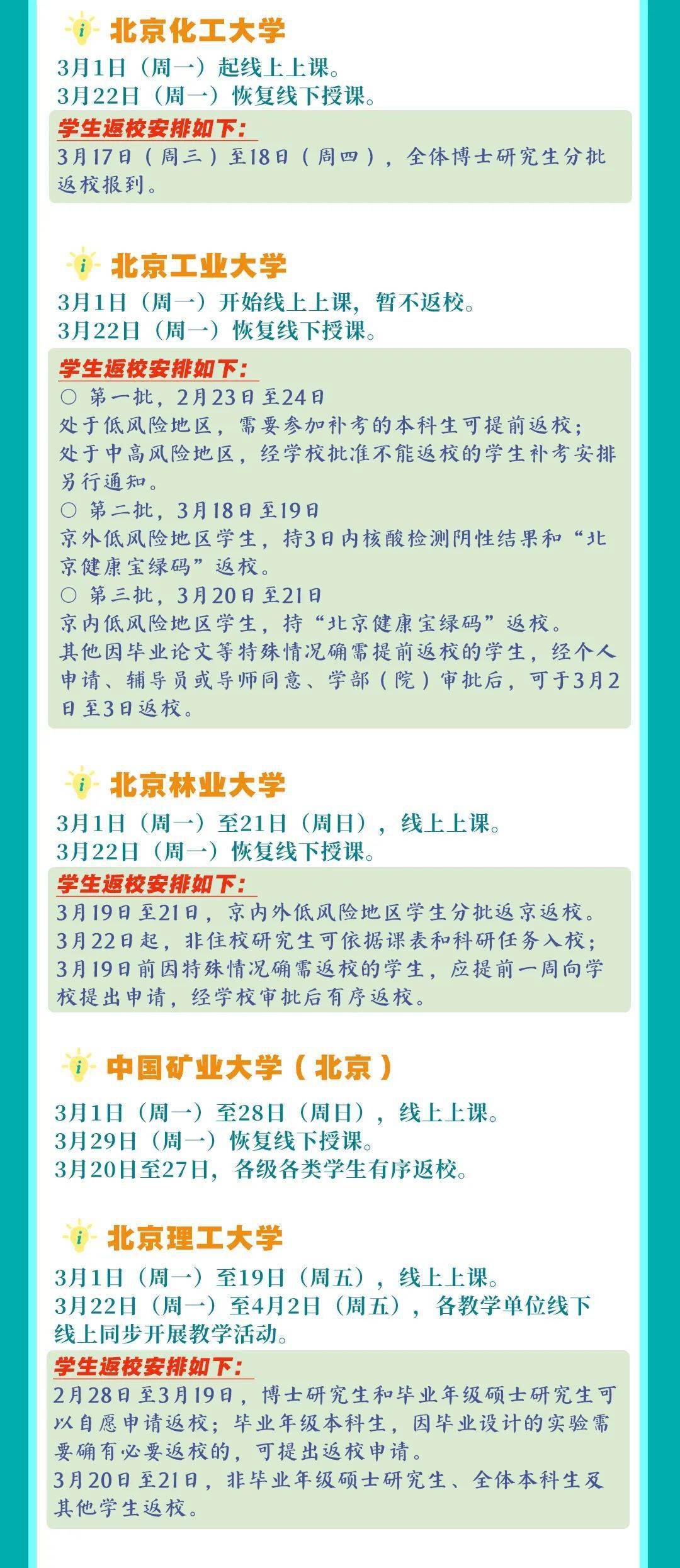 北京化工大学
3月1日（周一）起线上上课。
3月22日（周一）恢复线下授课。

学生返校安排如下：
3月17日（周三）至18日（周四），全体博士研究生分批返校报到。

北京工业大学
3月1日（周一）开始线上上课，暂不返校。
3月22日（周一）恢复线下授课。

学生返校安排如下：
○ 第一批，2月23日至24日
处于低风险地区，需要参加补考的本科生可提前返校；
处于中高风险地区，经学校批准不能返校的学生补考安排另行通知。
○ 第二批，3月18日至19日
京外低风险地区学生，持3日内核酸检测阴性结果和“北京健康宝绿码”返校。
○ 第三批，3月20日至21日
京内低风险地区学生，持“北京健康宝绿码”返校。
其他因毕业论文等特殊情况确需提前返校的学生，经个人申请、辅导员或导师同意、学部（院）审批后，可于3月2日至3日返校。

北京林业大学
3月1日（周一）至21日（周日），线上上课。
3月22日（周一）恢复线下授课。

学生返校安排如下：
3月19日至21日，京内外低风险地区学生分批返京返校。
3月22日起，非住校研究生可依据课表和科研任务入校；
3月19日前因特殊情况确需返校的学生，应提前一周向学校提出申请，经学校审批后有序返校。

中国矿业大学（北京）
3月1日（周一）至28日（周日），线上上课。
3月29日（周一）恢复线下授课。
3月20日至27日，各级各类学生有序返校。

北京理工大学
3月1日（周一）至19日（周五），线上上课。
3月22日（周一）至4月2日（周五），各教学单位线下线上同步开展教学活动。

学生返校安排如下：
2月28日至3月19日，博士研究生和毕业年级硕士研究生可以自愿申请返校；毕业年级本科生，因毕业设计的实验需要确有必要返校的，可提出返校申请。
3月20日至21日，非毕业年级硕士研究生、全体本科生及其他学生返校。